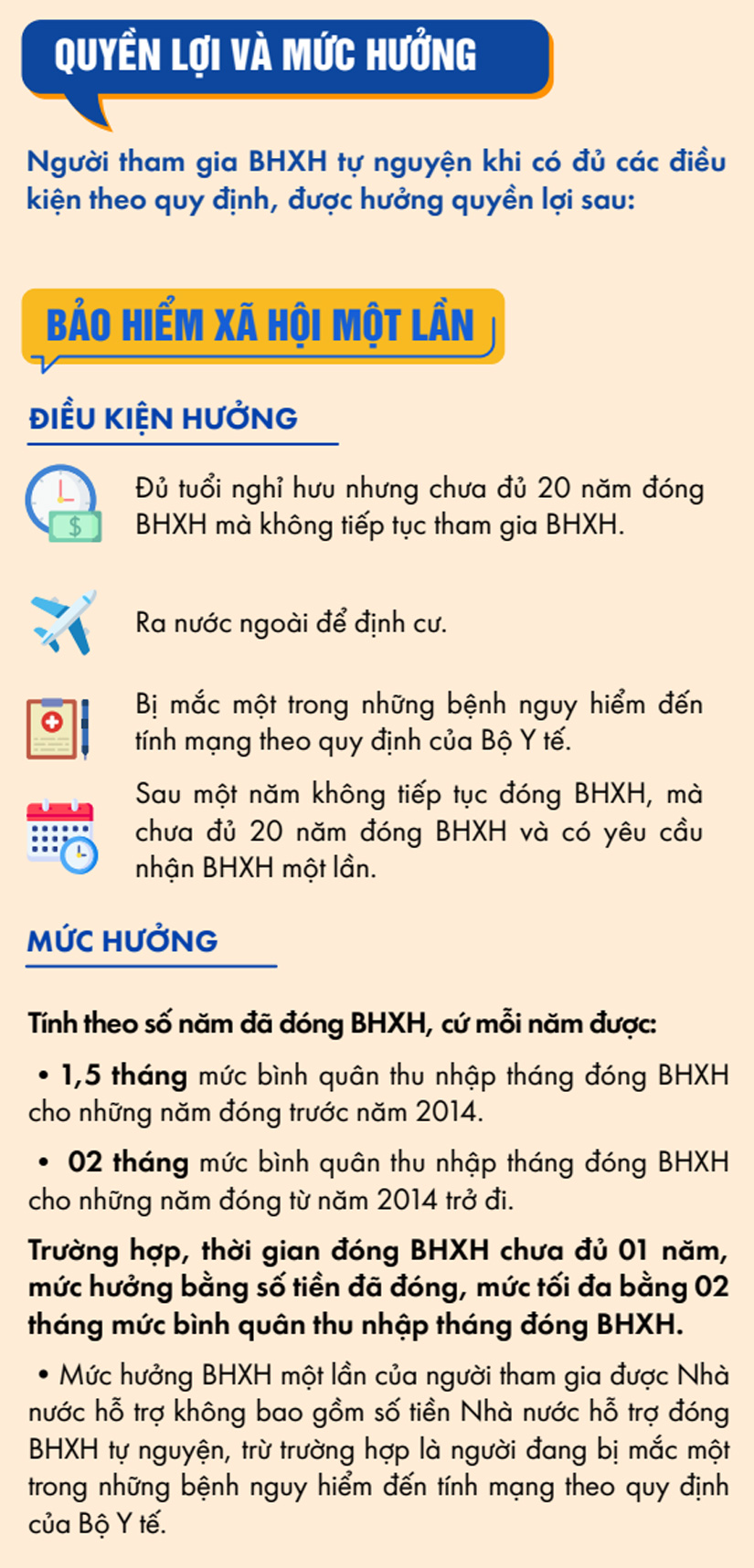 QUYỀN LỢI VÀ MỨC HƯỞNG

Người tham gia BHXH tự nguyện khi có đủ các điều kiện theo quy định, được hưởng quyền lợi sau:

BẢO HIỂM XÃ HỘI MỘT LẦN

ĐIỀU KIỆN HƯỞNG

Đủ tuổi nghỉ hưu nhưng chưa đủ 20 năm đóng BHXH mà không tiếp tục tham gia BHXH.

Ra nước ngoài để định cư.

Bị mắc một trong những bệnh nguy hiểm đến tính mạng theo quy định của Bộ Y tế.

Sau một năm không tiếp tục đóng BHXH, mà chưa đủ 20 năm đóng BHXH và có yêu cầu nhận BHXH một lần.

MỨC HƯỞNG

Tính theo số năm đã đóng BHXH, cứ mỗi năm được:

• 1,5 tháng mức bình quân thu nhập tháng đóng BHXH cho những năm đóng trước năm 2014.

• 02 tháng mức bình quân thu nhập tháng đóng BHXH cho những năm đóng từ năm 2014 trở đi.

Trường hợp, thời gian đóng BHXH chưa đủ 01 năm, mức hưởng bằng số tiền đã đóng, mức tối đa bằng 02 tháng mức bình quân thu nhập tháng đóng BHXH.

• Mức hưởng BHXH một lần của người tham gia được Nhà nước hỗ trợ không bao gồm số tiền Nhà nước hỗ trợ đóng BHXH tự nguyện, trừ trường hợp là người đang bị mắc một trong những bệnh nguy hiểm đến tính mạng theo quy định của Bộ Y tế.